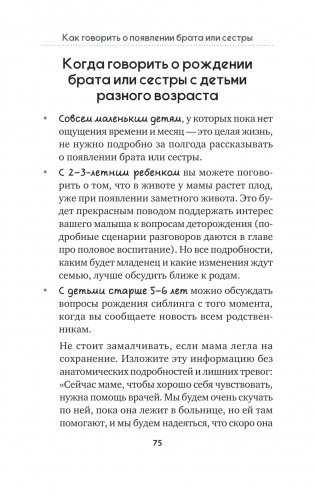 Как говорить о появлении брата или сестры

Когда говорить о рождении брата или сестры с детьми разного возраста

• Совсем маленьким детям, у которых пока нет ощущения времени и месяц — это целая жизнь, не нужно подробно за полгода рассказывать о появлении брата или сестры.

• С 2–3-летним ребенком вы можете поговорить о том, что в животе у мамы растет плод, уже при появлении заметного живота. Это будет прекрасным поводом поддержать интерес вашего малыша к вопросам деторождения (подробные сценарии разговоров даются в главе про половое воспитание). Но все подробности, каким будет младенец и какие изменения ждут семью, лучше обсудить ближе к родам.

• С детьми старше 5–6 лет можно обсуждать вопросы рождения сиблинга с того момента, когда вы сообщаете новость всем родственникам.

Не стоит замалчивать, если мама легла на сохранение. Изложите эту информацию без анатомических подробностей и лишних тревог: «Сейчас маме, чтобы хорошо себя чувствовать, нужна помощь врачей. Мы будем очень скучать по ней, пока она лежит в больнице, но ей там помогают, и мы будем надеяться, что скоро она

75